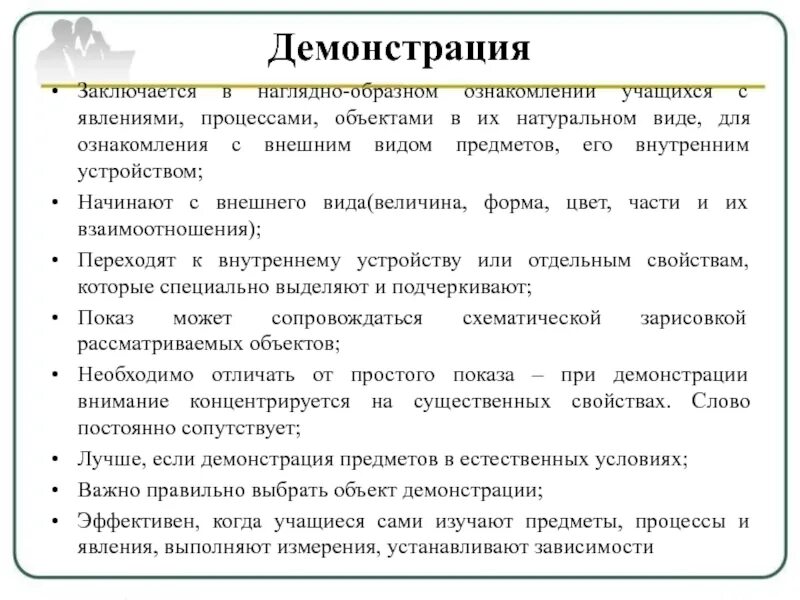 Демонстрация

• Заключается в наглядно-образном ознакомлении учащихся с явлениями, процессами, объектами в их натуральном виде, для ознакомления с внешним видом предметов, его внутренним устройством;
• Начинают с внешнего вида(величина, форма, цвет, части и их взаимоотношения);
• Переходят к внутреннему устройству или отдельным свойствам, которые специально выделяют и подчеркивают;
• Показ может сопровождаться схематической зарисовкой рассматриваемых объектов;
• Необходимо отличать от простого показа – при демонстрации внимание концентрируется на существенных свойствах. Слово постоянно сопутствует;
• Лучше, если демонстрация предметов в естественных условиях;
• Важно правильно выбрать объект демонстрации;
• Эффективен, когда учащиеся сами изучают предметы, процессы и явления, выполняют измерения, устанавливают зависимости